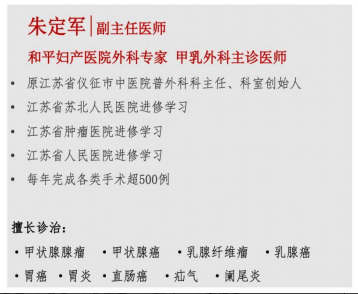 朱定军 | 副主任医师

和平妇产医院外科专家 甲乳外科主诊医师

• 原江苏省仪征市中医院普外科科主任、科室创始人
• 江苏省苏北人民医院进修学习
• 江苏省肿瘤医院进修学习
• 江苏省人民医院进修学习
• 每年完成各类手术超500例

擅长诊治：

• 甲状腺腺瘤 • 甲状腺癌 • 乳腺纤维瘤 • 乳腺癌
• 胃癌 • 胃炎 • 直肠癌 • 疝气 • 阑尾炎